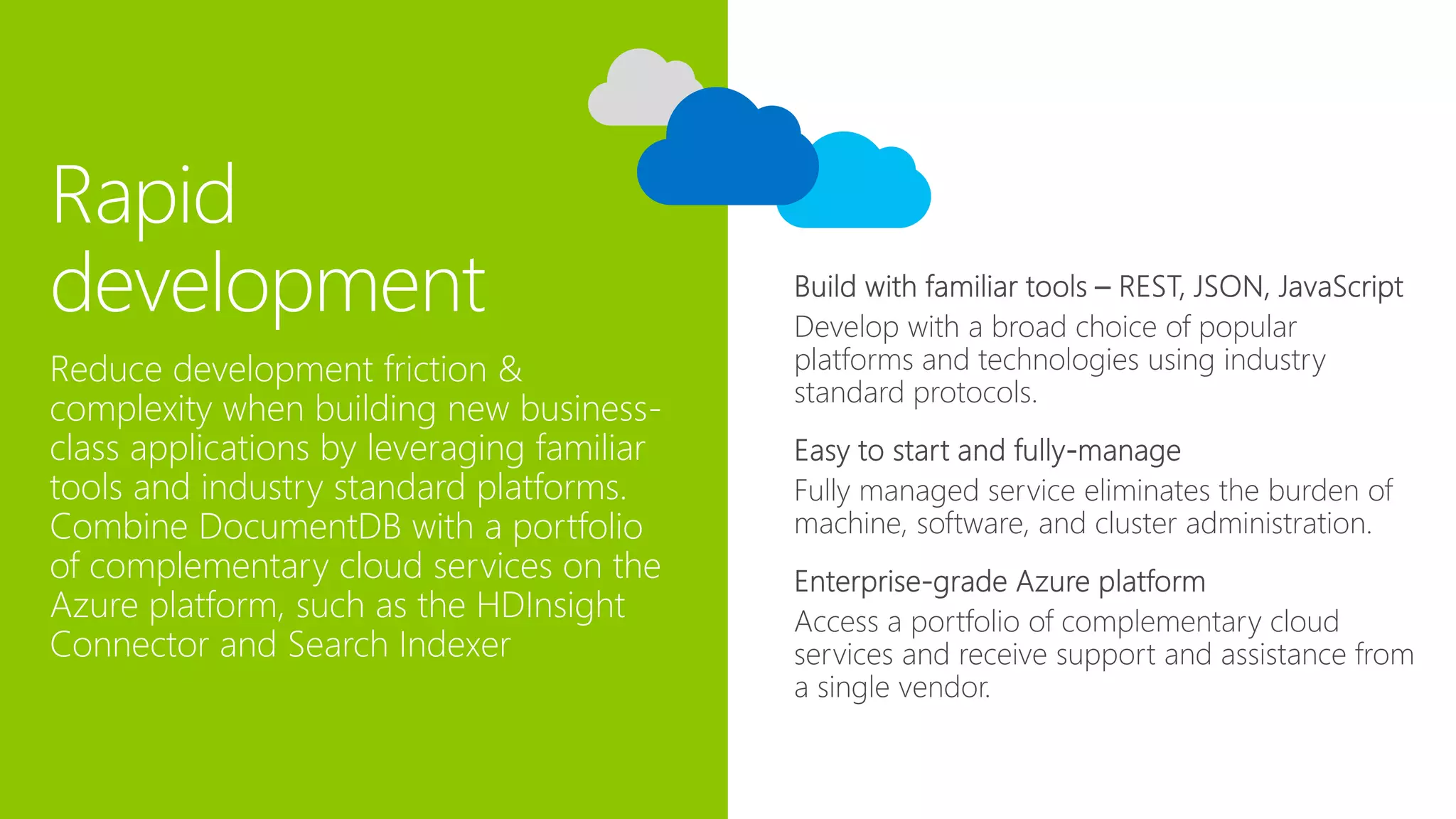 Rapid development

Reduce development friction & complexity when building new business-class applications by leveraging familiar tools and industry standard platforms. Combine DocumentDB with a portfolio of complementary cloud services on the Azure platform, such as the HDInsight Connector and Search Indexer

Build with familiar tools – REST, JSON, JavaScript
Develop with a broad choice of popular platforms and technologies using industry standard protocols.

Easy to start and fully-manage
Fully managed service eliminates the burden of machine, software, and cluster administration.

Enterprise-grade Azure platform
Access a portfolio of complementary cloud services and receive support and assistance from a single vendor.